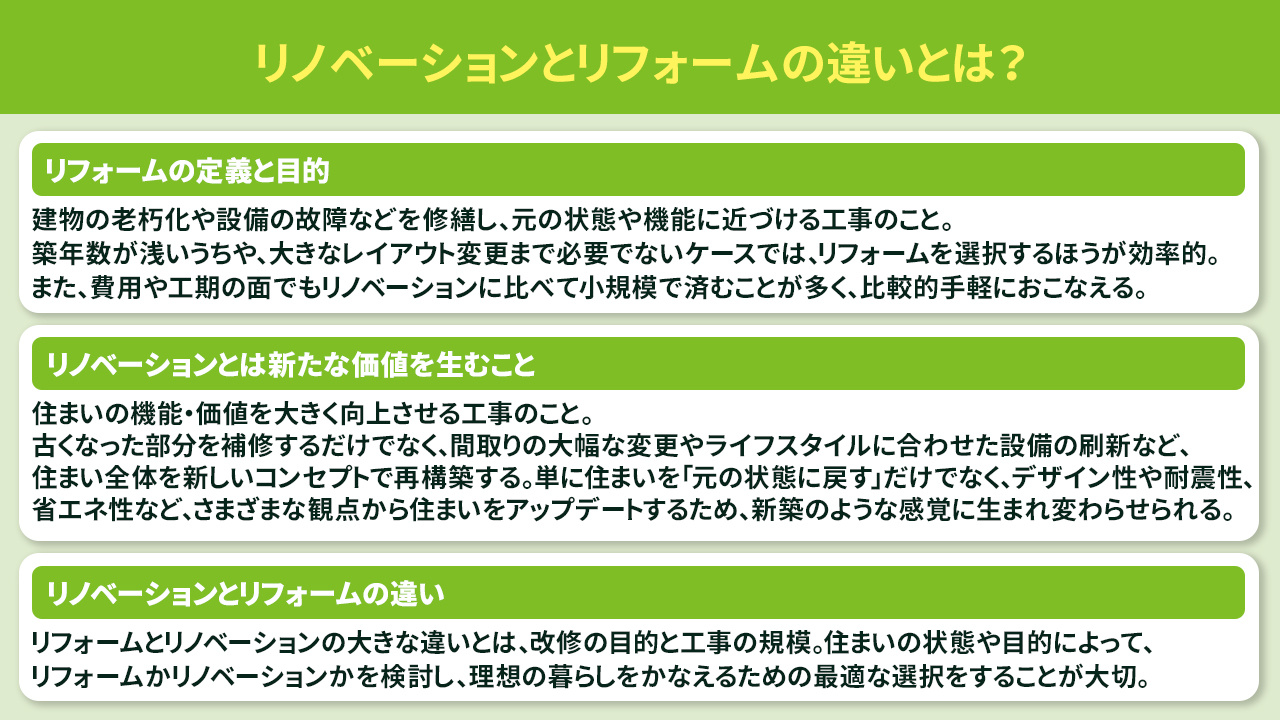 リノベーションとリフォームの違いとは？

リフォームの定義と目的

建物の老朽化や設備の故障などを修繕し、元の状態や機能に近づける工事のこと。
築年数が浅いうちや、大きなレイアウト変更まで必要でないケースでは、リフォームを選択するほうが効率的。
また、費用や工期の面でもリノベーションに比べて小規模で済むことが多く、比較的手軽におこなえる。

リノベーションとは新たな価値を生むこと

住まいの機能・価値を大きく向上させる工事のこと。
古くなった部分を補修するだけでなく、間取りの大幅な変更やライフスタイルに合わせた設備の刷新など、住まい全体を新しいコンセプトで再構築する。単に住まいを「元の状態に戻す」だけでなく、デザイン性や耐震性、省エネ性など、さまざまな観点から住まいをアップデートするため、新築のような感覚に生まれ変わらせられる。

リノベーションとリフォームの違い

リフォームとリノベーションの大きな違いとは、改修の目的と工事の規模。住まいの状態や目的によって、リフォームかリノベーションかを検討し、理想の暮らしをかなえるための最適な選択をすることが大切。